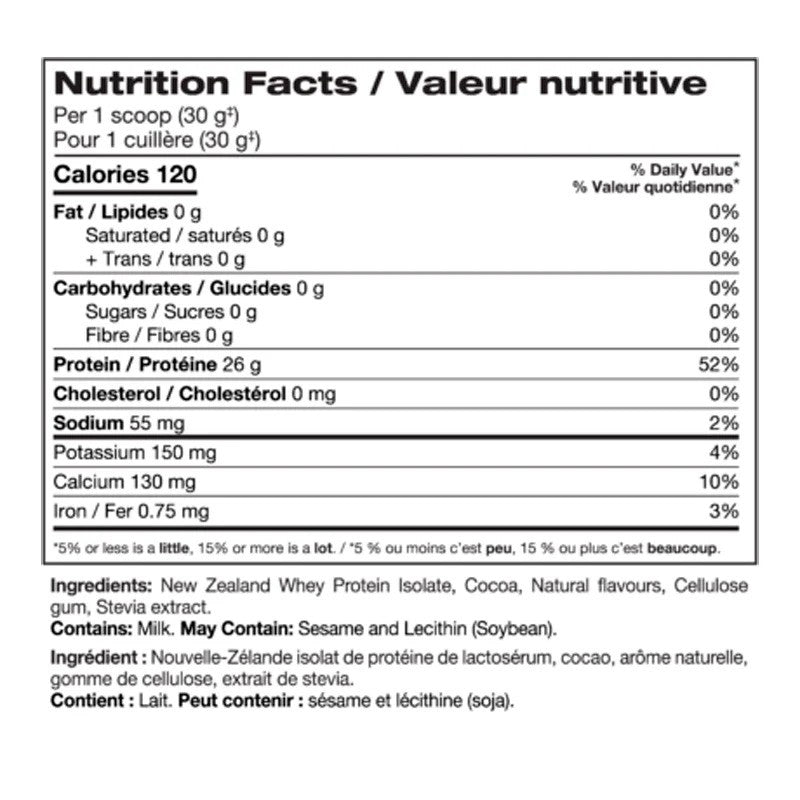 Nutrition Facts / Valeur nutritive
Per 1 scoop (30 g‡)
Pour 1 cuillère (30 g‡)

| Calories 120 | % Daily Value* % Valeur quotidienne* |
|---|---|
| Fat / Lipides 0 g | 0% |
| Saturated / saturés 0 g | 0% |
| + Trans / trans 0 g | 0% |
| Carbohydrates / Glucides 0 g | 0% |
| Sugars / Sucres 0 g | 0% |
| Fibre / Fibres 0 g | 0% |
| Protein / Protéine 26 g | 52% |
| Cholesterol / Cholestérol 0 mg | 0% |
| Sodium 55 mg | 2% |
| Potassium 150 mg | 4% |
| Calcium 130 mg | 10% |
| Iron / Fer 0.75 mg | 3% |

*5% or less is a little, 15% or more is a lot. / *5 % ou moins c'est peu, 15 % ou plus c'est beaucoup.

Ingredients: New Zealand Whey Protein Isolate, Cocoa, Natural flavours, Cellulose gum, Stevia extract.
Contains: Milk. May Contain: Sesame and Lecithin (Soybean).

Ingrédient : Nouvelle-Zélande isolat de protéine de lactosérum, cocao, arôme naturelle, gomme de cellulose, extrait de stevia.
Contient : Lait. Peut contenir : sésame et lécithine (soja).